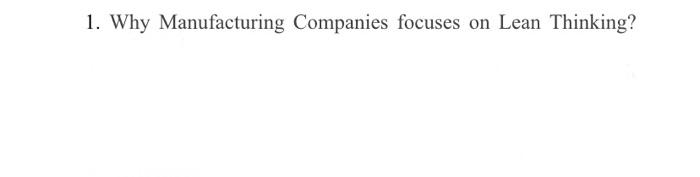 1. Why Manufacturing Companies focuses on Lean Thinking?